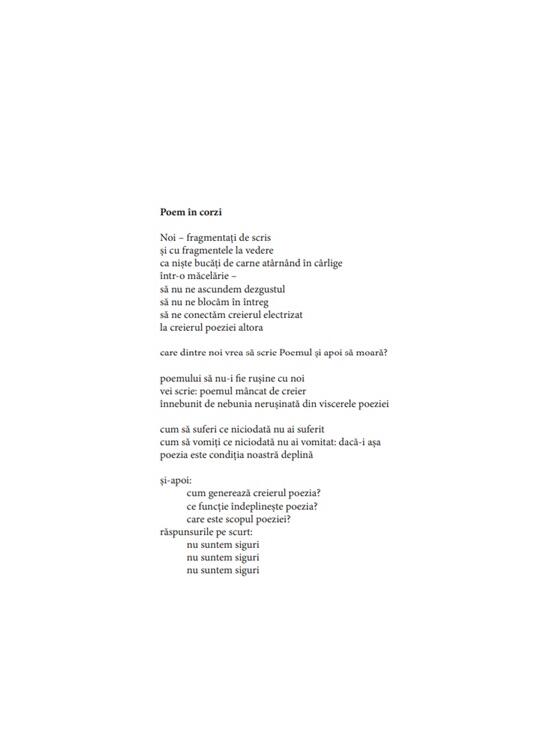 **Poem în corzi**

Noi – fragmentați de scris
și cu fragmentele la vedere
ca niște bucăți de carne atârnând în cârlige
într-o măcelărie –
să nu ne ascundem dezgustul
să nu ne blocăm în întreg
să ne conectăm creierul electrizat
la creierul poeziei altora

care dintre noi vrea să scrie Poemul și apoi să moară?

poemului să nu-i fie rușine cu noi
vei scrie: poemul mâncat de creier
înnebunit de nebunia nerușinată din viscerele poeziei

cum să suferi ce niciodată nu ai suferit
cum să vomiți ce niciodată nu ai vomitat: dacă-i așa
poezia este condiția noastră deplină

și-apoi:
cum generează creierul poezia?
ce funcție îndeplinește poezia?
care este scopul poeziei?
răspunsurile pe scurt:
nu suntem siguri
nu suntem siguri
nu suntem siguri